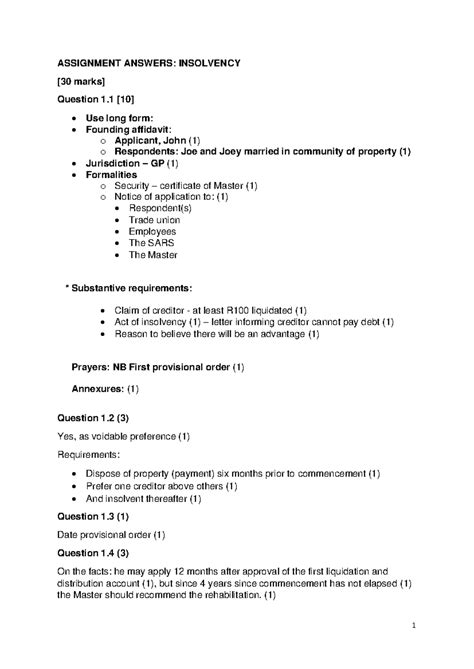 ASSIGNMENT ANSWERS: INSOLVENCY

[30 marks]

Question 1.1 [10]

- Use long form:
- Founding affidavit:
  - Applicant, John (1)
  - Respondents: Joe and Joey married in community of property (1)
- Jurisdiction – GP (1)
- Formalities
  - Security – certificate of Master (1)
  - Notice of application to: (1)
    - Respondent(s)
    - Trade union
    - Employees
    - The SARS
    - The Master

* Substantive requirements:

- Claim of creditor - at least R100 liquidated (1)
- Act of insolvency (1) – letter informing creditor cannot pay debt (1)
- Reason to believe there will be an advantage (1)

Prayers: NB First provisional order (1)

Annexures: (1)

Question 1.2 (3)

Yes, as voidable preference (1)

Requirements:

- Dispose of property (payment) six months prior to commencement (1)
- Prefer one creditor above others (1)
- And insolvent thereafter (1)

Question 1.3 (1)

Date provisional order (1)

Question 1.4 (3)

On the facts: he may apply 12 months after approval of the first liquidation and distribution account (1), but since 4 years since commencement has not elapsed (1) the Master should recommend the rehabilitation. (1)

1